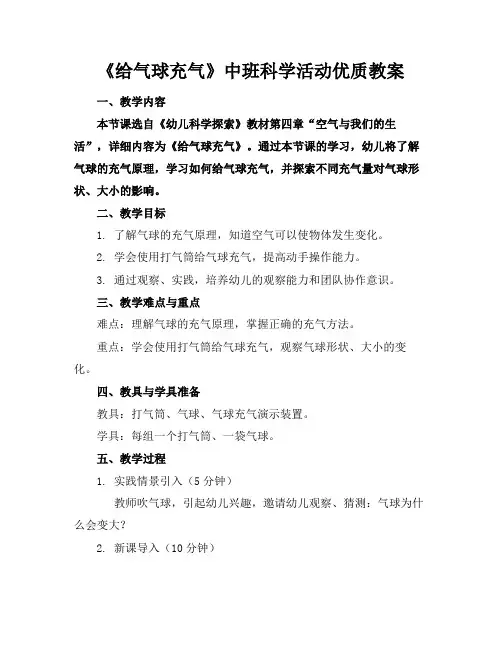 《给气球充气》中班科学活动优质教案

一、教学内容

本节课选自《幼儿科学探索》教材第四章“空气与我们的生活”，详细内容为《给气球充气》。通过本节课的学习，幼儿将了解气球的充气原理，学习如何给气球充气，并探索不同充气量对气球形状、大小的影响。

二、教学目标

1. 了解气球的充气原理，知道空气可以使物体发生变化。

2. 学会使用打气筒给气球充气，提高动手操作能力。

3. 通过观察、实践，培养幼儿的观察能力和团队协作意识。

三、教学难点与重点

难点：理解气球的充气原理，掌握正确的充气方法。

重点：学会使用打气筒给气球充气，观察气球形状、大小的变化。

四、教具与学具准备

教具：打气筒、气球、气球充气演示装置。

学具：每组一个打气筒、一袋气球。

五、教学过程

1. 实践情景引入（5分钟）

教师吹气球，引起幼儿兴趣，邀请幼儿观察、猜测：气球为什么会变大？

2. 新课导入（10分钟）